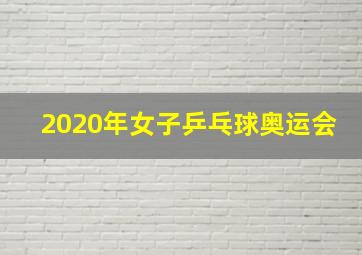 2020年女子乒乓球奥运会